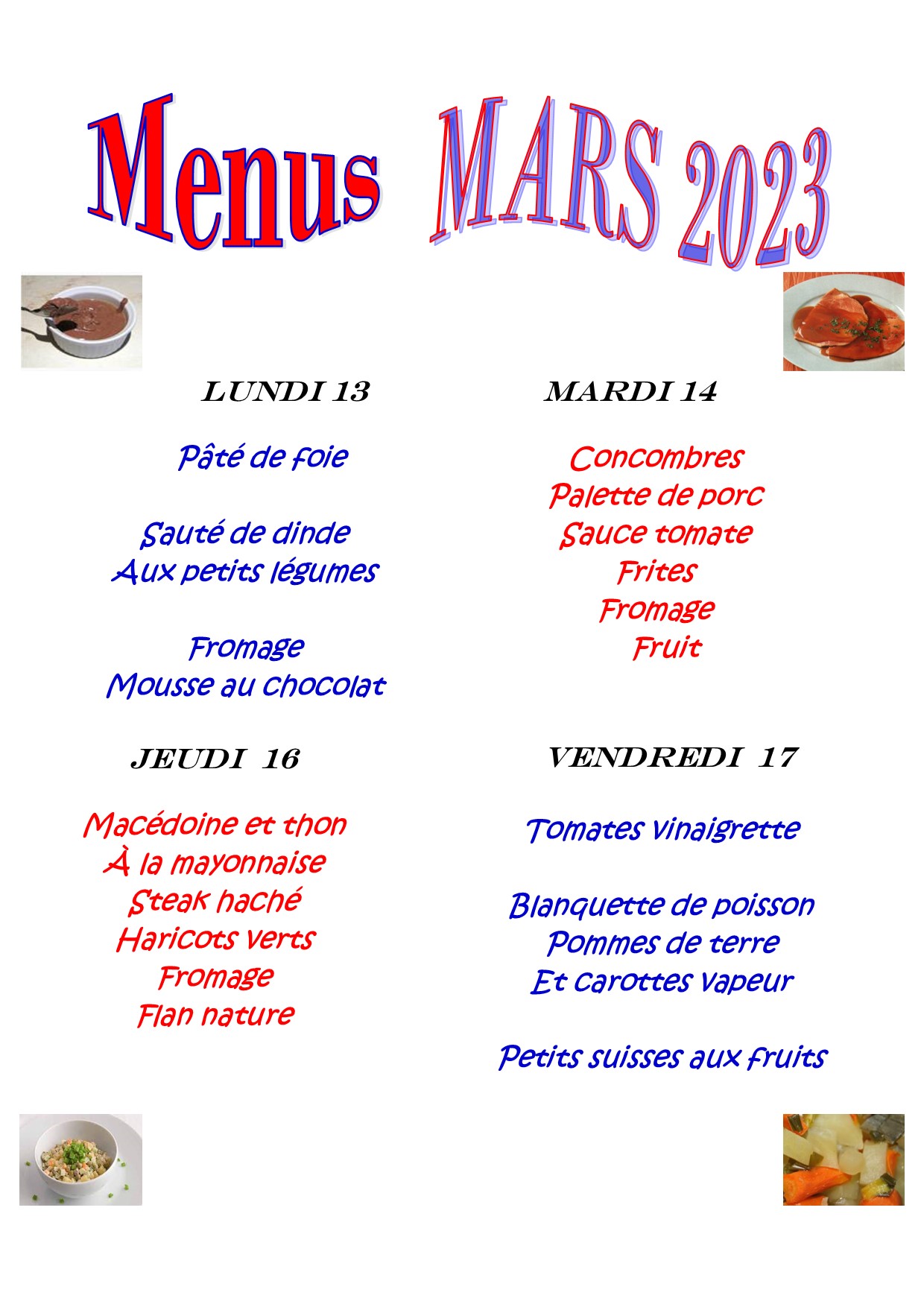 Menus MARS 2023

LUNDI 13

Pâté de foie

Sauté de dinde
Aux petits légumes

Fromage
Mousse au chocolat

MARDI 14

Concombres
Palette de porc
Sauce tomate
Frites
Fromage
Fruit

JEUDI 16

Macédoine et thon
À la mayonnaise
Steak haché
Haricots verts
Fromage
Flan nature

VENDREDI 17

Tomates vinaigrette

Blanquette de poisson
Pommes de terre
Et carottes vapeur

Petits suisses aux fruits